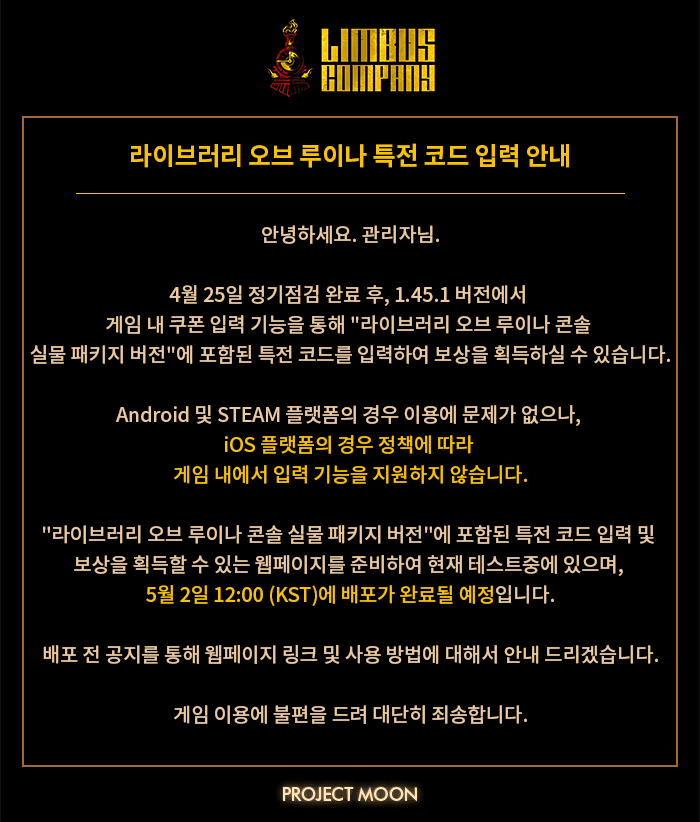 LIMBUS COMPANY

라이브러리 오브 루이나 특전 코드 입력 안내

안녕하세요. 관리자님.

4월 25일 정기점검 완료 후, 1.45.1 버전에서 게임 내 쿠폰 입력 기능을 통해 "라이브러리 오브 루이나 콘솔 실물 패키지 버전"에 포함된 특전 코드를 입력하여 보상을 획득하실 수 있습니다.

Android 및 STEAM 플랫폼의 경우 이용에 문제가 없으나, iOS 플랫폼의 경우 정책에 따라 게임 내에서 입력 기능을 지원하지 않습니다.

"라이브러리 오브 루이나 콘솔 실물 패키지 버전"에 포함된 특전 코드 입력 및 보상을 획득할 수 있는 웹페이지를 준비하여 현재 테스트중에 있으며, 5월 2일 12:00 (KST)에 배포가 완료될 예정입니다.

배포 전 공지를 통해 웹페이지 링크 및 사용 방법에 대해서 안내 드리겠습니다.

게임 이용에 불편을 드려 대단히 죄송합니다.

PROJECT MOON